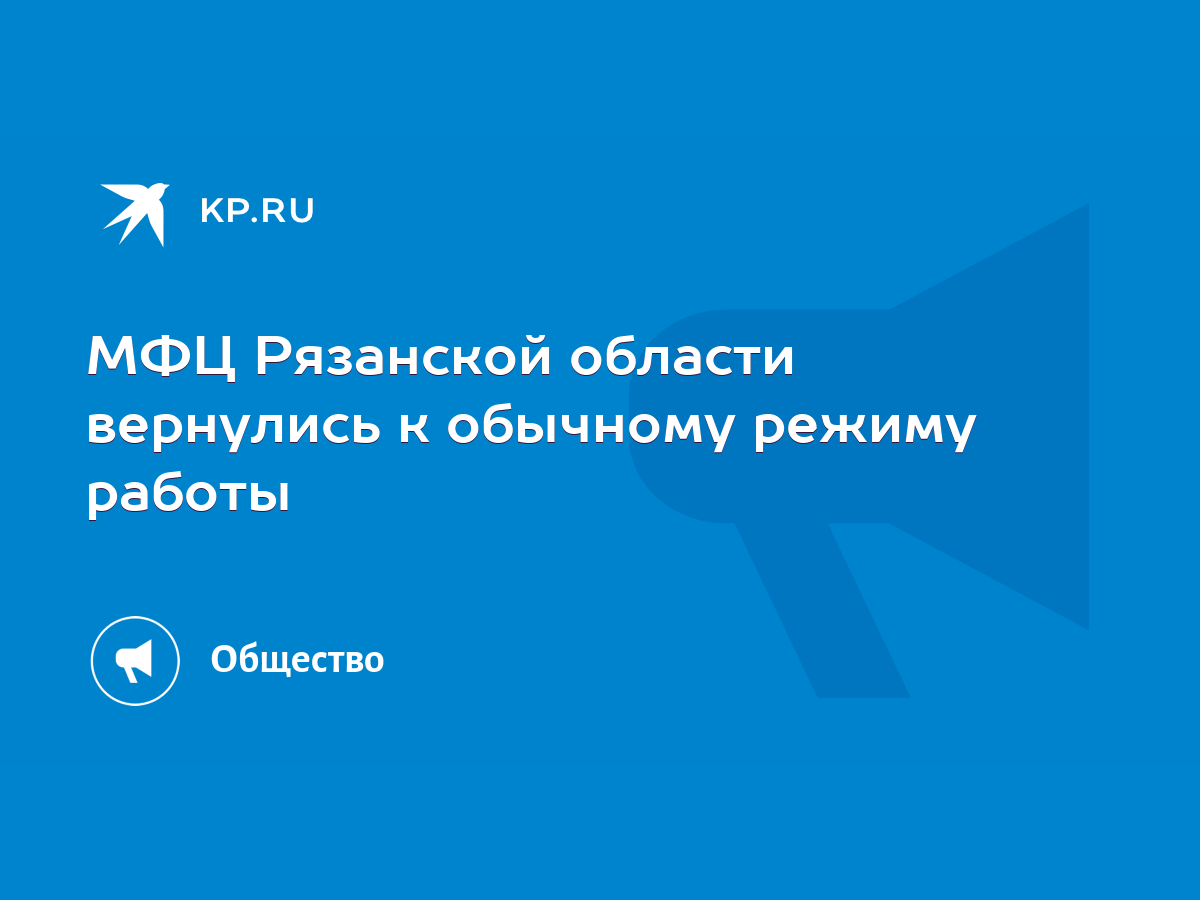 KP.RU

МФЦ Рязанской области вернулись к обычному режиму работы

Общество